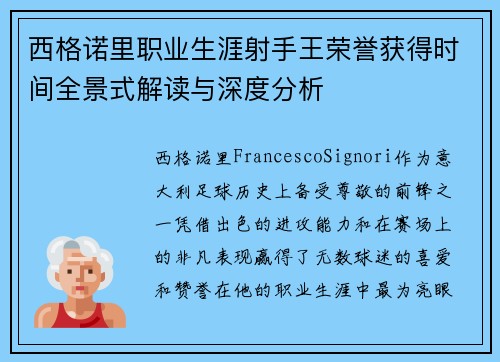 西格诺里职业生涯射手王荣誉获得时间全景式解读与深度分析

西格诺里FrancescoSignori作为意大利足球历史上备受尊敬的前锋之一凭借出色的进攻能力和在赛场上的非凡表现赢得了无数球迷的喜爱和赞誉在他的职业生涯中最为亮眼